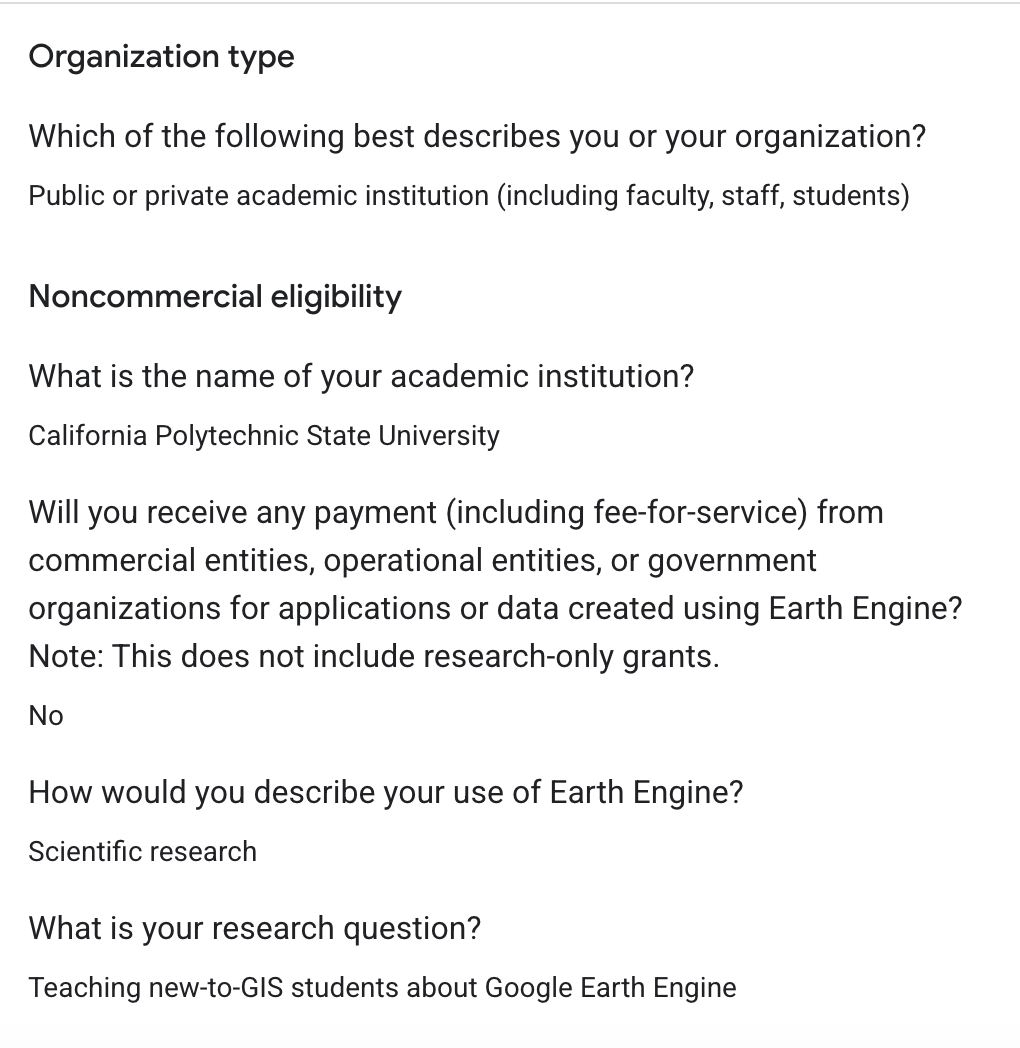 Organization type

Which of the following best describes you or your organization?

Public or private academic institution (including faculty, staff, students)

Noncommercial eligibility

What is the name of your academic institution?

California Polytechnic State University

Will you receive any payment (including fee-for-service) from commercial entities, operational entities, or government organizations for applications or data created using Earth Engine? Note: This does not include research-only grants.

No

How would you describe your use of Earth Engine?

Scientific research

What is your research question?

Teaching new-to-GIS students about Google Earth Engine